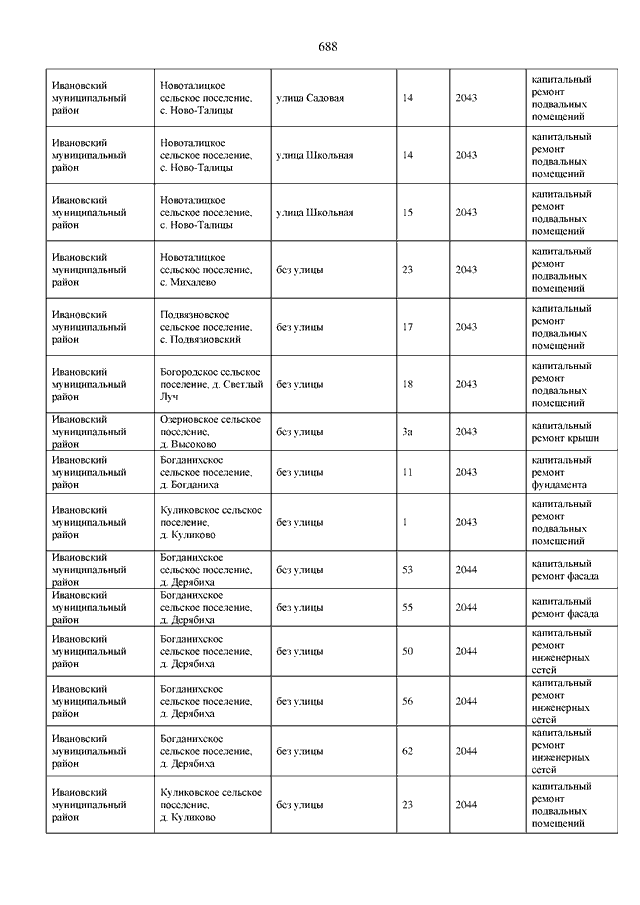 688

| | | | | | |
|---|---|---|---|---|---|
| Ивановский муниципальный район | Новоталицкое сельское поселение, с. Ново-Талицы | улица Садовая | 14 | 2043 | капитальный ремонт подвальных помещений |
| Ивановский муниципальный район | Новоталицкое сельское поселение, с. Ново-Талицы | улица Школьная | 14 | 2043 | капитальный ремонт подвальных помещений |
| Ивановский муниципальный район | Новоталицкое сельское поселение, с. Ново-Талицы | улица Школьная | 15 | 2043 | капитальный ремонт подвальных помещений |
| Ивановский муниципальный район | Новоталицкое сельское поселение, с. Михалево | без улицы | 23 | 2043 | капитальный ремонт подвальных помещений |
| Ивановский муниципальный район | Подвязновское сельское поселение, с. Подвязновский | без улицы | 17 | 2043 | капитальный ремонт подвальных помещений |
| Ивановский муниципальный район | Богородское сельское поселение, д. Светлый Луч | без улицы | 18 | 2043 | капитальный ремонт подвальных помещений |
| Ивановский муниципальный район | Озерновское сельское поселение, д. Высоково | без улицы | 3а | 2043 | капитальный ремонт крыши |
| Ивановский муниципальный район | Богданихское сельское поселение, д. Богданиха | без улицы | 11 | 2043 | капитальный ремонт фундамента |
| Ивановский муниципальный район | Куликовское сельское поселение, д. Куликово | без улицы | 1 | 2043 | капитальный ремонт подвальных помещений |
| Ивановский муниципальный район | Богданихское сельское поселение, д. Дерябиха | без улицы | 53 | 2044 | капитальный ремонт фасада |
| Ивановский муниципальный район | Богданихское сельское поселение, д. Дерябиха | без улицы | 55 | 2044 | капитальный ремонт фасада |
| Ивановский муниципальный район | Богданихское сельское поселение, д. Дерябиха | без улицы | 50 | 2044 | капитальный ремонт инженерных сетей |
| Ивановский муниципальный район | Богданихское сельское поселение, д. Дерябиха | без улицы | 56 | 2044 | капитальный ремонт инженерных сетей |
| Ивановский муниципальный район | Богданихское сельское поселение, д. Дерябиха | без улицы | 62 | 2044 | капитальный ремонт инженерных сетей |
| Ивановский муниципальный район | Куликовское сельское поселение, д. Куликово | без улицы | 23 | 2044 | капитальный ремонт подвальных помещений |